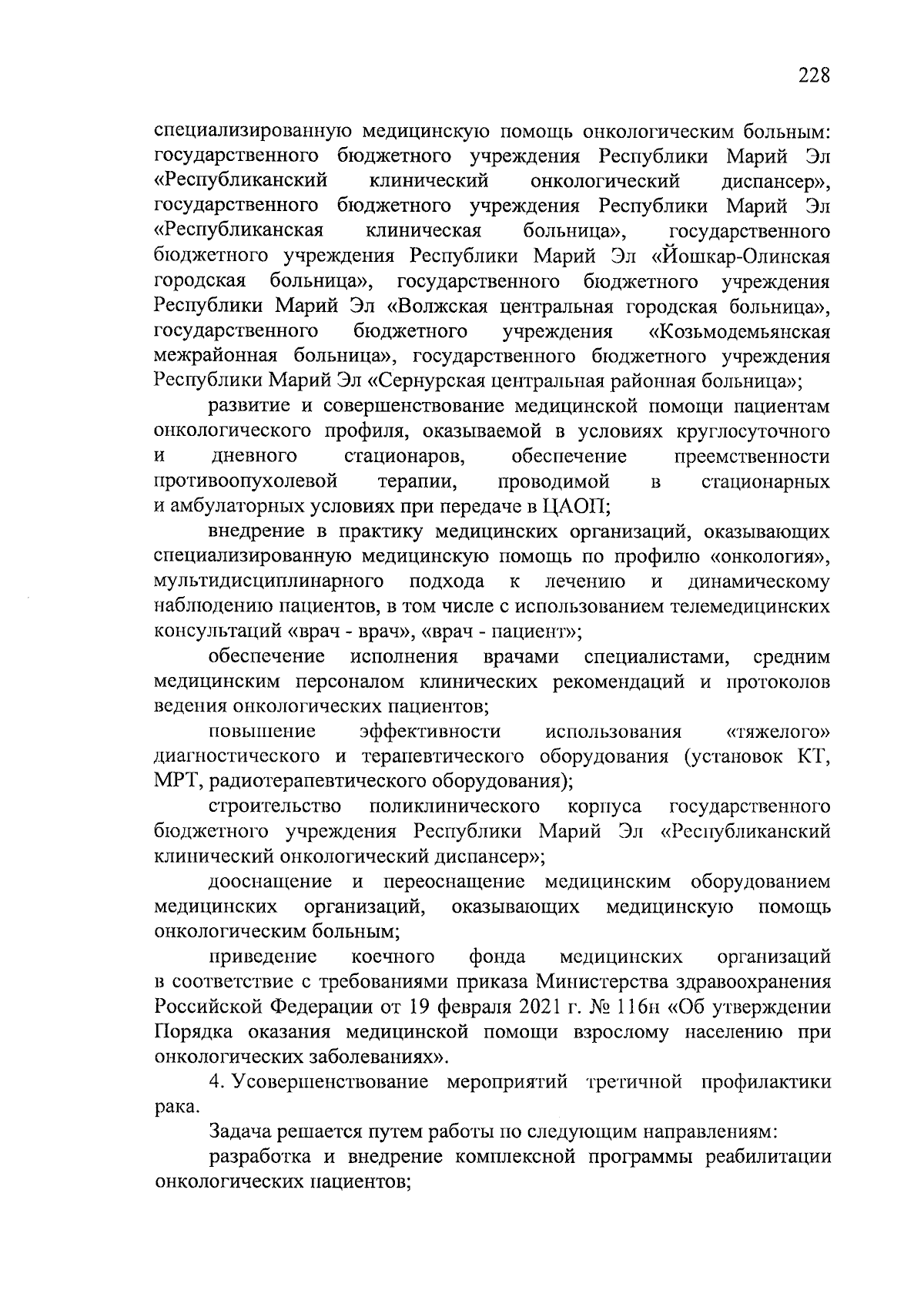 228

специализированную медицинскую помощь онкологическим больным: государственного бюджетного учреждения Республики Марий Эл «Республиканский клинический онкологический диспансер», государственного бюджетного учреждения Республики Марий Эл «Республиканская клиническая больница», государственного бюджетного учреждения Республики Марий Эл «Йошкар-Олинская городская больница», государственного бюджетного учреждения Республики Марий Эл «Волжская центральная городская больница», государственного бюджетного учреждения «Козьмодемьянская межрайонная больница», государственного бюджетного учреждения Республики Марий Эл «Сернурская центральная районная больница»;

развитие и совершенствование медицинской помощи пациентам онкологического профиля, оказываемой в условиях круглосуточного и дневного стационаров, обеспечение преемственности противоопухолевой терапии, проводимой в стационарных и амбулаторных условиях при передаче в ЦАОП;

внедрение в практику медицинских организаций, оказывающих специализированную медицинскую помощь по профилю «онкология», мультидисциплинарного подхода к лечению и динамическому наблюдению пациентов, в том числе с использованием телемедицинских консультаций «врач - врач», «врач - пациент»;

обеспечение исполнения врачами специалистами, средним медицинским персоналом клинических рекомендаций и протоколов ведения онкологических пациентов;

повышение эффективности использования «тяжелого» диагностического и терапевтического оборудования (установок КТ, МРТ, радиотерапевтического оборудования);

строительство поликлинического корпуса государственного бюджетного учреждения Республики Марий Эл «Республиканский клинический онкологический диспансер»;

дооснащение и переоснащение медицинским оборудованием медицинских организаций, оказывающих медицинскую помощь онкологическим больным;

приведение коечного фонда медицинских организаций в соответствие с требованиями приказа Министерства здравоохранения Российской Федерации от 19 февраля 2021 г. № 116н «Об утверждении Порядка оказания медицинской помощи взрослому населению при онкологических заболеваниях».

4. Усовершенствование мероприятий третичной профилактики рака.

Задача решается путем работы по следующим направлениям:

разработка и внедрение комплексной программы реабилитации онкологических пациентов;